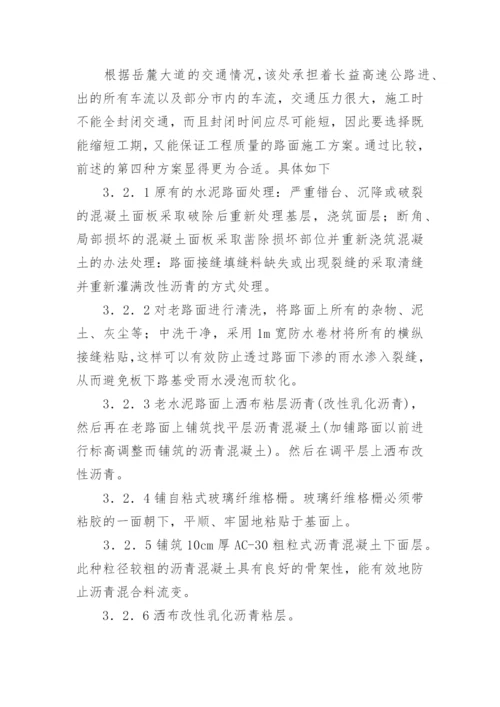 根据岳麓大道的交通情况，该处承担着长益高速公路进、出的所有车流以及部分市内的车流，交通压力很大，施工时不能全封闭交通，而且封闭时间应尽可能短，因此要选择既能缩短工期，又能保证工程质量的路面施工方案。通过比较，前述的第四种方案显得更为合适。具体如下

3．2．1原有的水泥路面处理：严重错台、沉降或破裂的混凝土面板采取破除后重新处理基层，浇筑面层；断角、局部损坏的混凝土面板采取凿除损坏部位并重新浇筑混凝土的办法处理：路面接缝填缝料缺失或出现裂缝的采取清缝并重新灌满改性沥青的方式处理。

3．2．2对老路面进行清洗，将路面上所有的杂物、泥土、灰尘等；中洗干净，采用1m宽防水卷材将所有的横纵接缝粘贴，这样可以有效防止透过路面下渗的雨水渗入裂缝，从而避免板下路基受雨水浸泡而软化。

3．2．3老水泥路面上洒布粘层沥青(改性乳化沥青)，然后再在老路面上铺筑找平层沥青混凝土(加铺路面以前进行标高调整而铺筑的沥青混凝土)。然后在调平层上洒布改性沥青。

3．2．4铺自粘式玻璃纤维格栅。玻璃纤维格栅必须带粘胶的一面朝下，平顺、牢固地粘贴于基面上。

3．2．5铺筑10cm厚AC-30粗粒式沥青混凝土下面层。此种粒径较粗的沥青混凝土具有良好的骨架性，能有效地防止沥青混合料流变。

3．2．6洒布改性乳化沥青粘层。